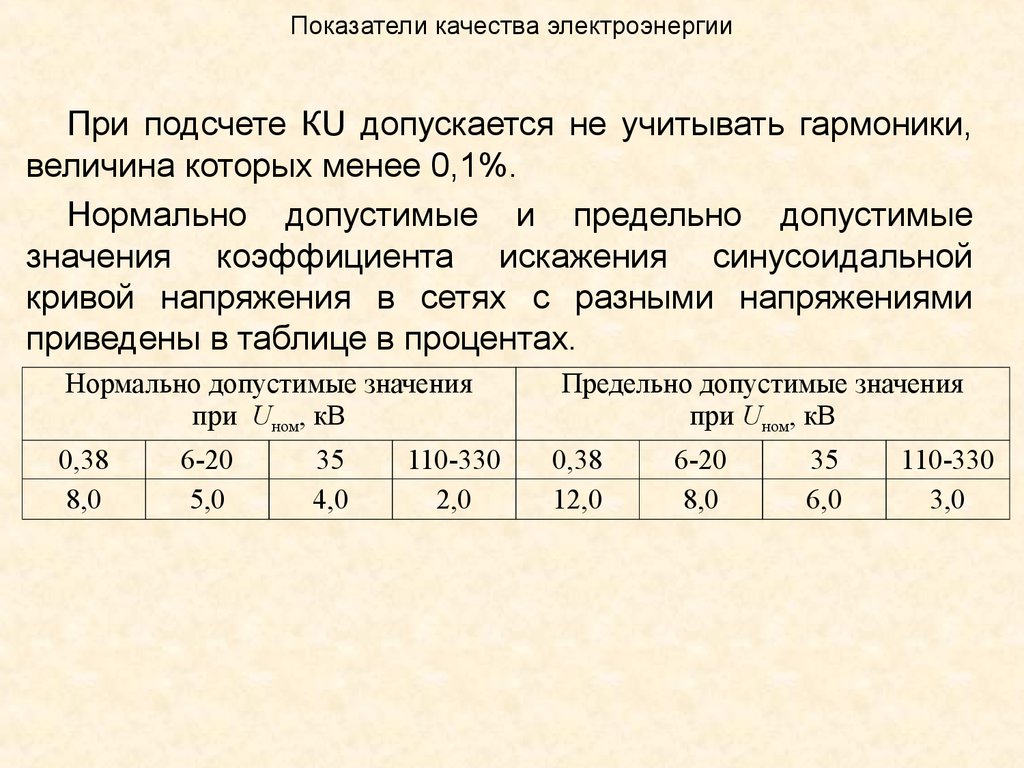 Показатели качества электроэнергии

При подсчете КU допускается не учитывать гармоники, величина которых менее 0,1%.

Нормально допустимые и предельно допустимые значения коэффициента искажения синусоидальной кривой напряжения в сетях с разными напряжениями приведены в таблице в процентах.

| Нормально допустимые значения при $U_{ном}$, кВ | | | | Предельно допустимые значения при $U_{ном}$, кВ | | | |
|---|---|---|---|---|---|---|---|
| 0,38 | 6-20 | 35 | 110-330 | 0,38 | 6-20 | 35 | 110-330 |
| 8,0 | 5,0 | 4,0 | 2,0 | 12,0 | 8,0 | 6,0 | 3,0 |